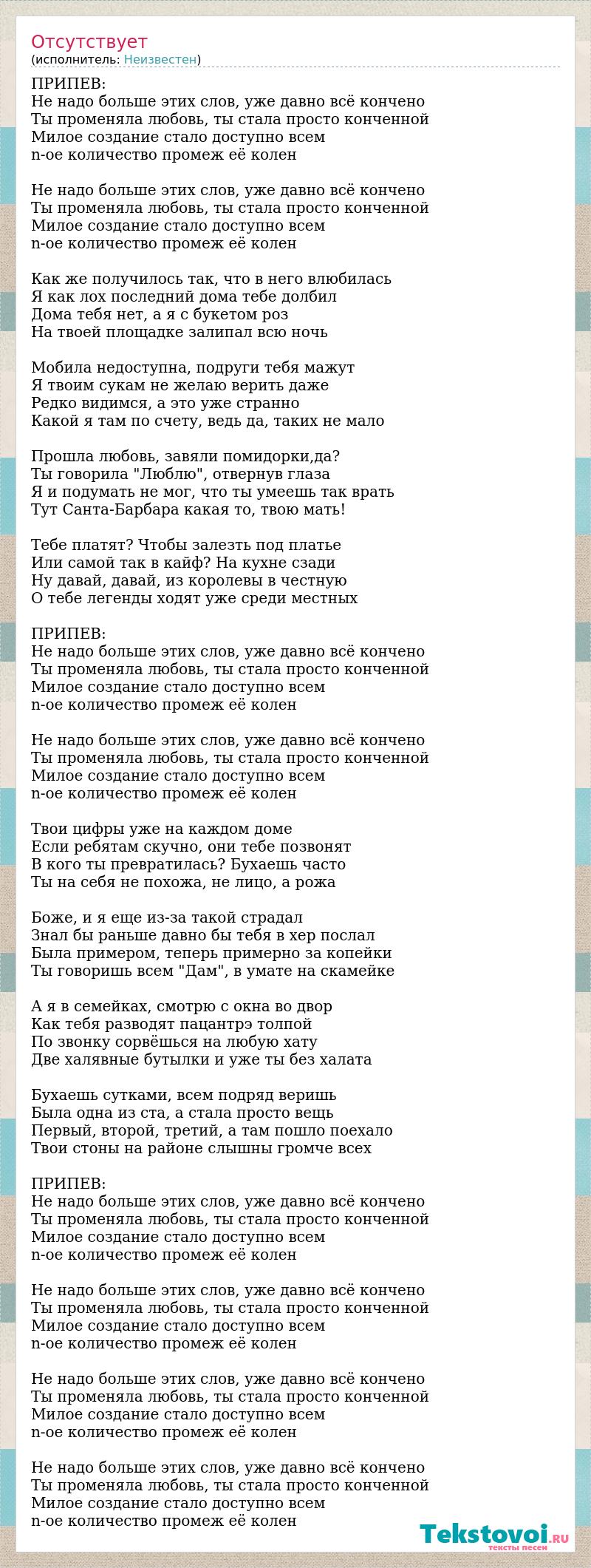 Отсутствует
(исполнитель: Неизвестен)

ПРИПЕВ:
Не надо больше этих слов, уже давно всё кончено
Ты променяла любовь, ты стала просто конченной
Милое создание стало доступно всем
n-ое количество промеж её колен

Не надо больше этих слов, уже давно всё кончено
Ты променяла любовь, ты стала просто конченной
Милое создание стало доступно всем
n-ое количество промеж её колен

Как же получилось так, что в него влюбилась
Я как лох последний дома тебе долбил
Дома тебя нет, а я с букетом роз
На твоей площадке залипал всю ночь

Мобила недоступна, подруги тебя мажут
Я твоим сукам не желаю верить даже
Редко видимся, а это уже странно
Какой я там по счету, ведь да, таких не мало

Прошла любовь, завяли помидорки,да?
Ты говорила "Люблю", отвернув глаза
Я и подумать не мог, что ты умеешь так врать
Тут Санта-Барбара какая то, твою мать!

Тебе платят? Чтобы залезть под платье
Или самой так в кайф? На кухне сзади
Ну давай, давай, из королевы в честную
О тебе легенды ходят уже среди местных

ПРИПЕВ:
Не надо больше этих слов, уже давно всё кончено
Ты променяла любовь, ты стала просто конченной
Милое создание стало доступно всем
n-ое количество промеж её колен

Не надо больше этих слов, уже давно всё кончено
Ты променяла любовь, ты стала просто конченной
Милое создание стало доступно всем
n-ое количество промеж её колен

Твои цифры уже на каждом доме
Если ребятам скучно, они тебе позвонят
В кого ты превратилась? Бухаешь часто
Ты на себя не похожа, не лицо, а рожа

Боже, и я еще из-за такой страдал
Знал бы раньше давно бы тебя в хер послал
Была примером, теперь примерно за копейки
Ты говоришь всем "Дам", в умате на скамейке

А я в семейках, смотрю с окна во двор
Как тебя разводят пацантрэ толпой
По звонку сорвёшься на любую хату
Две халявные бутылки и уже ты без халата

Бухаешь сутками, всем подряд веришь
Была одна из ста, а стала просто вещь
Первый, второй, третий, а там пошло поехало
Твои стоны на районе слышны громче всех

ПРИПЕВ:
Не надо больше этих слов, уже давно всё кончено
Ты променяла любовь, ты стала просто конченной
Милое создание стало доступно всем
n-ое количество промеж её колен

Не надо больше этих слов, уже давно всё кончено
Ты променяла любовь, ты стала просто конченной
Милое создание стало доступно всем
n-ое количество промеж её колен

Не надо больше этих слов, уже давно всё кончено
Ты променяла любовь, ты стала просто конченной
Милое создание стало доступно всем
n-ое количество промеж её колен

Не надо больше этих слов, уже давно всё кончено
Ты променяла любовь, ты стала просто конченной
Милое создание стало доступно всем
n-ое количество промеж её колен

Tekstovoi.RU
тексты песен